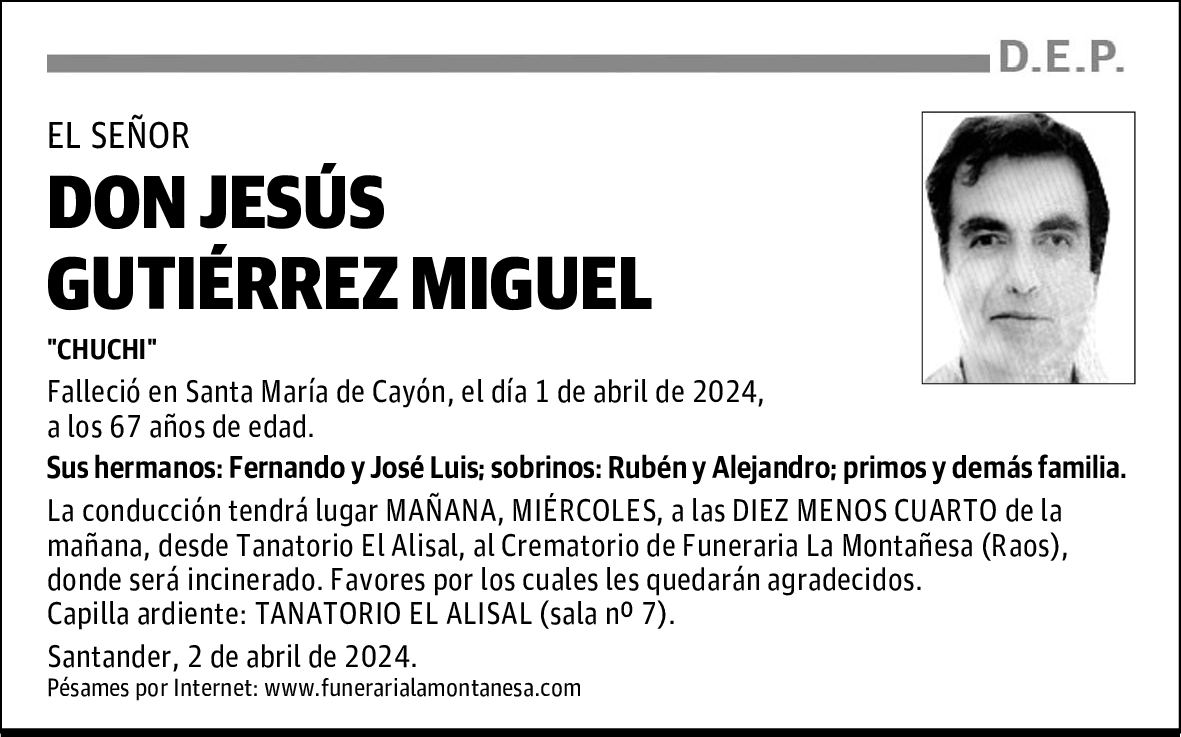 D.E.P.

EL SEÑOR
DON JESÚS GUTIÉRREZ MIGUEL
"CHUCHI"

Falleció en Santa María de Cayón, el día 1 de abril de 2024, a los 67 años de edad.

Sus hermanos: Fernando y José Luis; sobrinos: Rubén y Alejandro; primos y demás familia.

La conducción tendrá lugar MAÑANA, MIÉRCOLES, a las DIEZ MENOS CUARTO de la mañana, desde Tanatorio El Alisal, al Crematorio de Funeraria La Montañesa (Raos), donde será incinerado. Favores por los cuales les quedarán agradecidos.
Capilla ardiente: TANATORIO EL ALISAL (sala nº 7).

Santander, 2 de abril de 2024.
Pésames por Internet: www.funerarialamontanesa.com